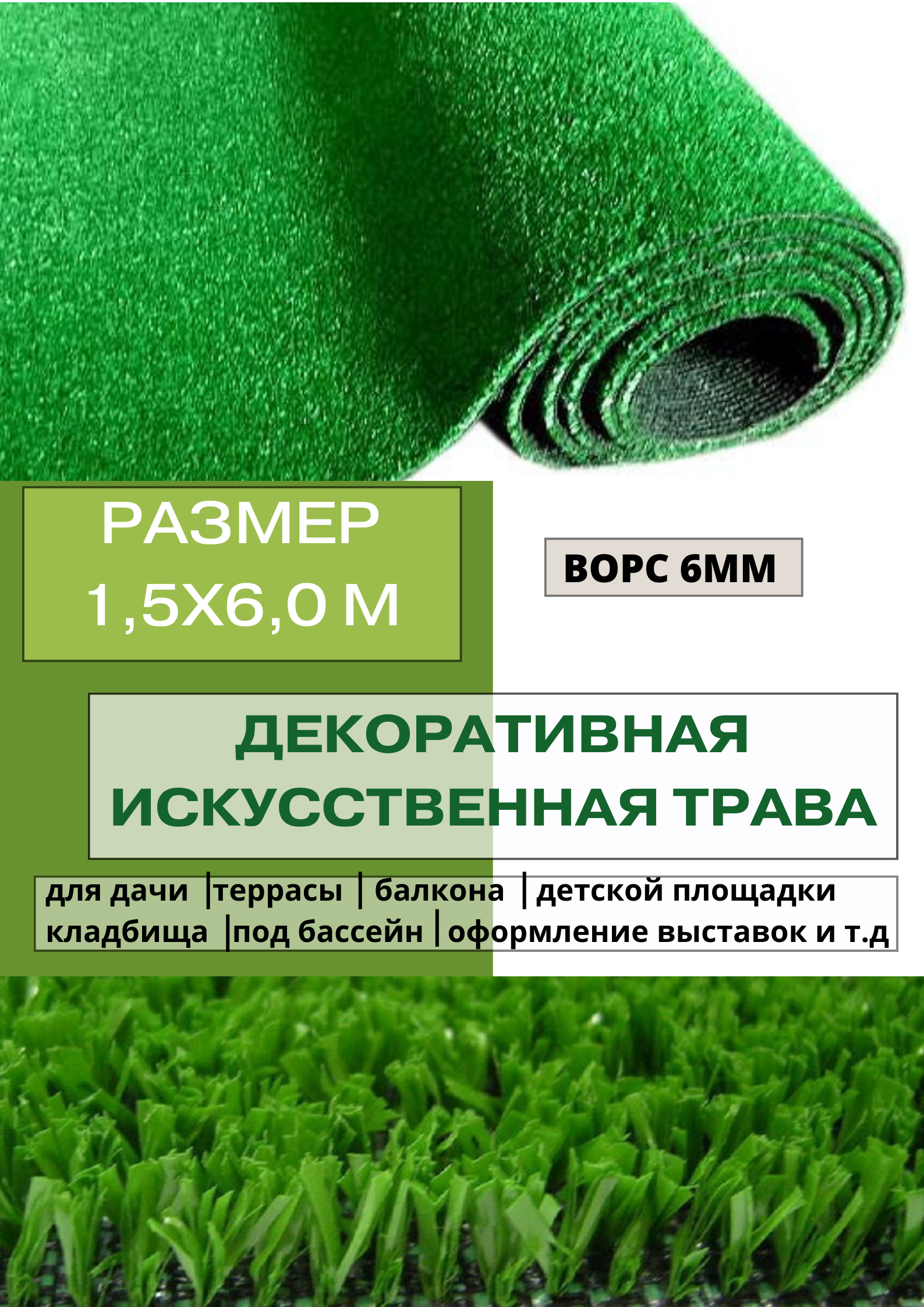 РАЗМЕР
1,5Х6,0 М

ВОРС 6ММ

ДЕКОРАТИВНАЯ
ИСКУССТВЕННАЯ ТРАВА

для дачи |террасы | балкона | детской площадки
кладбища |под бассейн | оформление выставок и т.д